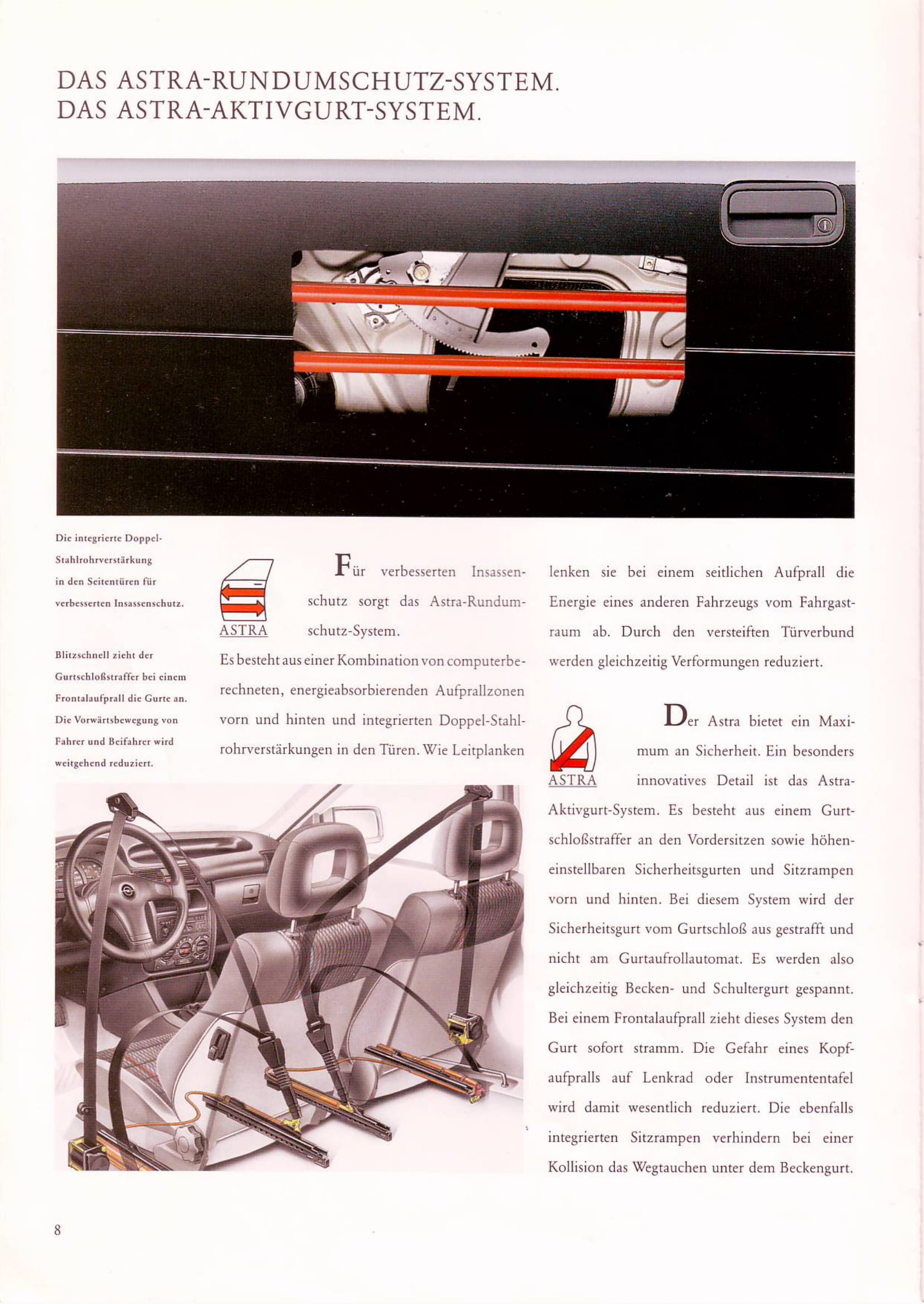 DAS ASTRA-RUNDUMSCHUTZ-SYSTEM.
DAS ASTRA-AKTIVGURT-SYSTEM.

Die integrierte Doppel-Stahlrohrverstärkung in den Seitentüren für verbesserten Insassenschutz.

Blitzschnell zieht der Gurtschloßstraffer bei einem Frontalaufprall die Gurte an. Die Vorwärtsbewegung von Fahrer und Beifahrer wird weitgehend reduziert.

ASTRA

Für verbesserten Insassenschutz sorgt das Astra-Rundumschutz-System.
Es besteht aus einer Kombination von computerberechneten, energieabsorbierenden Aufprallzonen vorn und hinten und integrierten Doppel-Stahlrohrverstärkungen in den Türen. Wie Leitplanken lenken sie bei einem seitlichen Aufprall die Energie eines anderen Fahrzeugs vom Fahrgastraum ab. Durch den versteiften Türverbund werden gleichzeitig Verformungen reduziert.

ASTRA

Der Astra bietet ein Maximum an Sicherheit. Ein besonders innovatives Detail ist das Astra-Aktivgurt-System. Es besteht aus einem Gurtschloßstraffer an den Vordersitzen sowie höheneinstellbaren Sicherheitsgurten und Sitzrampen vorn und hinten. Bei diesem System wird der Sicherheitsgurt vom Gurtschloß aus gestrafft und nicht am Gurtaufrollautomat. Es werden also gleichzeitig Becken- und Schultergurt gespannt. Bei einem Frontalaufprall zieht dieses System den Gurt sofort stramm. Die Gefahr eines Kopfaufpralls auf Lenkrad oder Instrumententafel wird damit wesentlich reduziert. Die ebenfalls integrierten Sitzrampen verhindern bei einer Kollision das Wegtauchen unter dem Beckengurt.

8